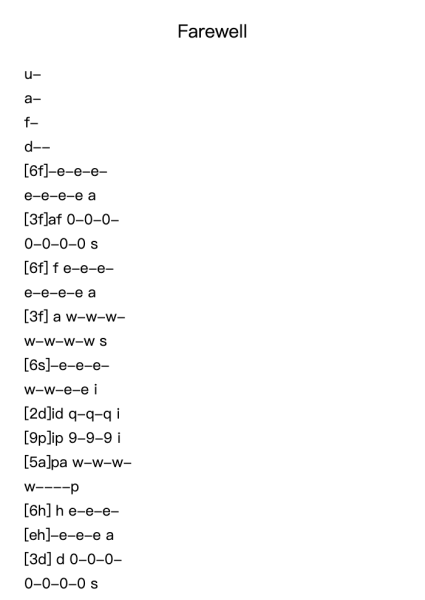 Farewell

u–

a–

f–

d––

[6f]–e–e–e–

e–e–e–e a

[3f]af 0–0–0–

0–0–0–0 s

[6f] f e–e–e–

e–e–e–e a

[3f] a w–w–w–

w–w–w–w s

[6s]–e–e–e–

w–w–e–e i

[2d]id q–q–q i

[9p]ip 9–9–9 i

[5a]pa w–w–w–

w––––p

[6h] h e–e–e–

[eh]–e–e–e a

[3d] d 0–0–0–

0–0–0–0 s